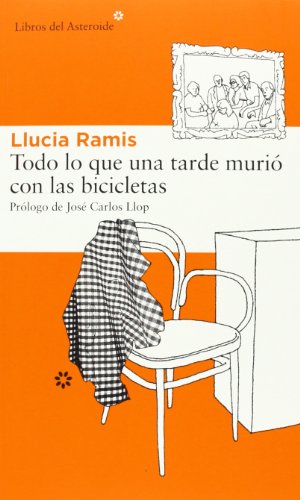 Libros del Asteroide

Llucia Ramis

Todo lo que una tarde murió con las bicicletas

Prólogo de José Carlos Llop